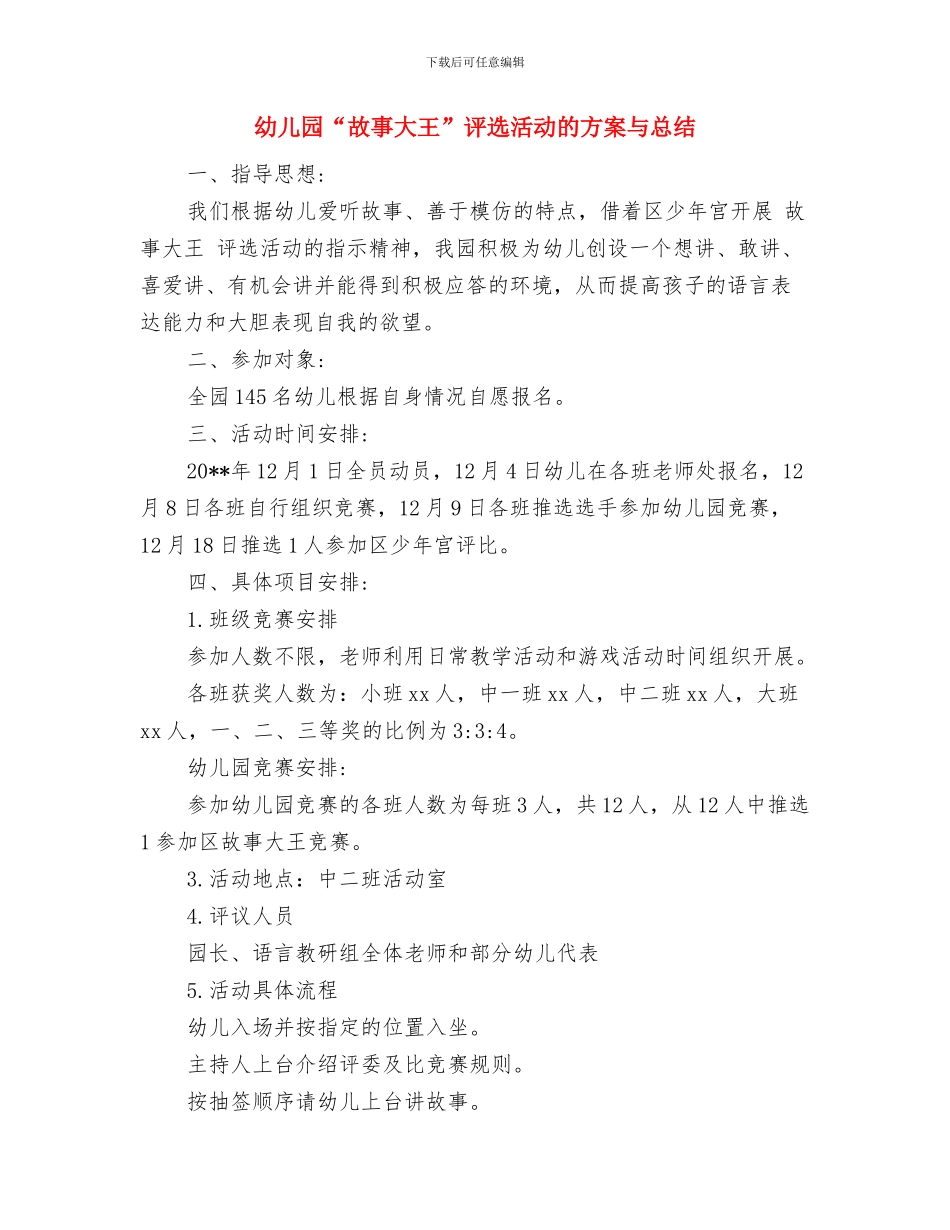 下载后可任意编辑

幼儿园“故事大王”评选活动的方案与总结

一、指导思想：

我们根据幼儿爱听故事、善于模仿的特点，借着区少年宫开展 故事大王 评选活动的指示精神，我园积极为幼儿创设一个想讲、敢讲、喜爱讲、有机会讲并能得到积极应答的环境，从而提高孩子的语言表达能力和大胆表现自我的欲望。

二、参加对象：

全园145名幼儿根据自身情况自愿报名。

三、活动时间安排：

20**年12月1日全员动员，12月4日幼儿在各班老师处报名，12月8日各班自行组织竞赛，12月9日各班推选选手参加幼儿园竞赛，12月18日推选1人参加区少年宫评比。

四、具体项目安排：

1.班级竞赛安排

参加人数不限，老师利用日常教学活动和游戏活动时间组织开展。

各班获奖人数为：小班xx人，中一班xx人，中二班xx人，大班xx人，一、二、三等奖的比例为3:3:4。

幼儿园竞赛安排：

参加幼儿园竞赛的各班人数为每班3人，共12人，从12人中推选1参加区故事大王竞赛。

3.活动地点：中二班活动室

4.评议人员

园长、语言教研组全体老师和部分幼儿代表

5.活动具体流程

幼儿入场并按指定的位置入坐。

主持人上台介绍评委及比竞赛规则。

按抽签顺序请幼儿上台讲故事。